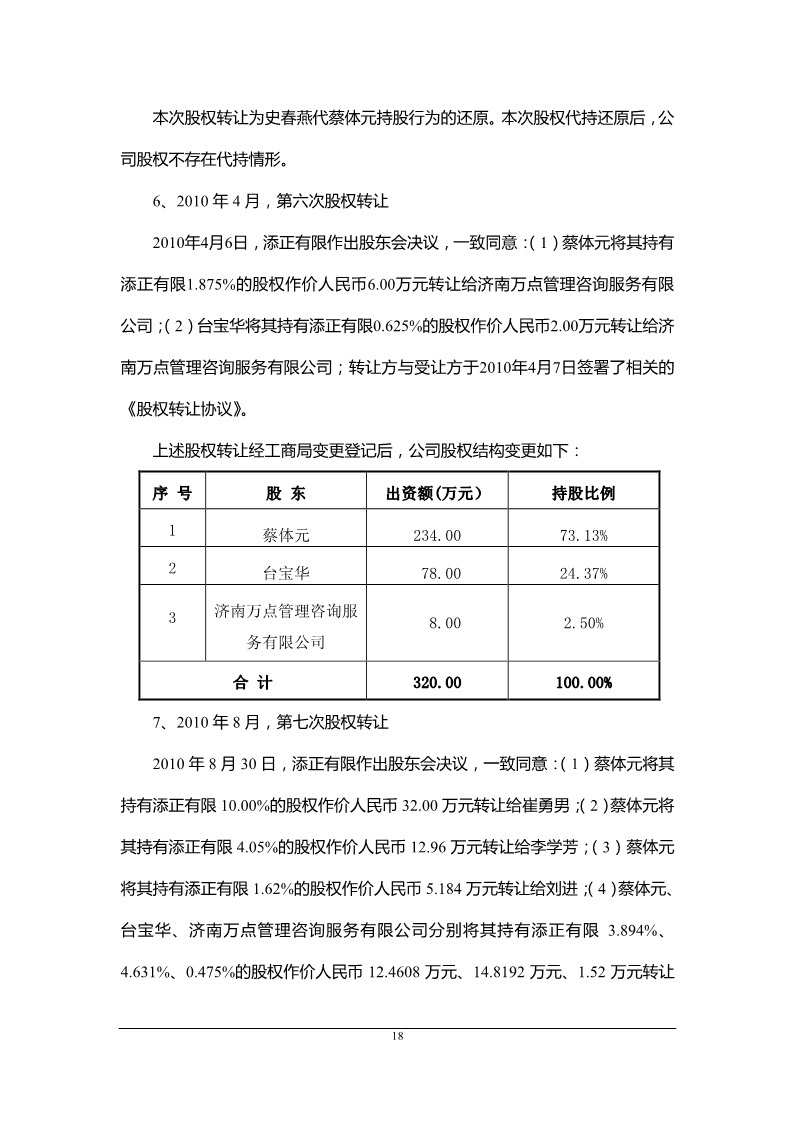 本次股权转让为史春燕代蔡体元持股行为的还原。本次股权代持还原后，公司股权不存在代持情形。

6、2010 年 4 月，第六次股权转让

2010年4月6日，添正有限作出股东会决议，一致同意：（1）蔡体元将其持有添正有限1.875%的股权作价人民币6.00万元转让给济南万点管理咨询服务有限公司；（2）台宝华将其持有添正有限0.625%的股权作价人民币2.00万元转让给济南万点管理咨询服务有限公司；转让方与受让方于2010年4月7日签署了相关的《股权转让协议》。

上述股权转让经工商局变更登记后，公司股权结构变更如下：

| 序 号 | 股 东 | 出资额(万元) | 持股比例 |
|---|---|---|---|
| 1 | 蔡体元 | 234.00 | 73.13% |
| 2 | 台宝华 | 78.00 | 24.37% |
| 3 | 济南万点管理咨询服务有限公司 | 8.00 | 2.50% |
| 合 计 | | 320.00 | 100.00% |

7、2010 年 8 月，第七次股权转让

2010 年 8 月 30 日，添正有限作出股东会决议，一致同意：（1）蔡体元将其持有添正有限 10.00%的股权作价人民币 32.00 万元转让给崔勇男；（2）蔡体元将其持有添正有限 4.05%的股权作价人民币 12.96 万元转让给李学芳；（3）蔡体元将其持有添正有限 1.62%的股权作价人民币 5.184 万元转让给刘进；（4）蔡体元、台宝华、济南万点管理咨询服务有限公司分别将其持有添正有限 3.894%、4.631%、0.475%的股权作价人民币 12.4608 万元、14.8192 万元、1.52 万元转让

18